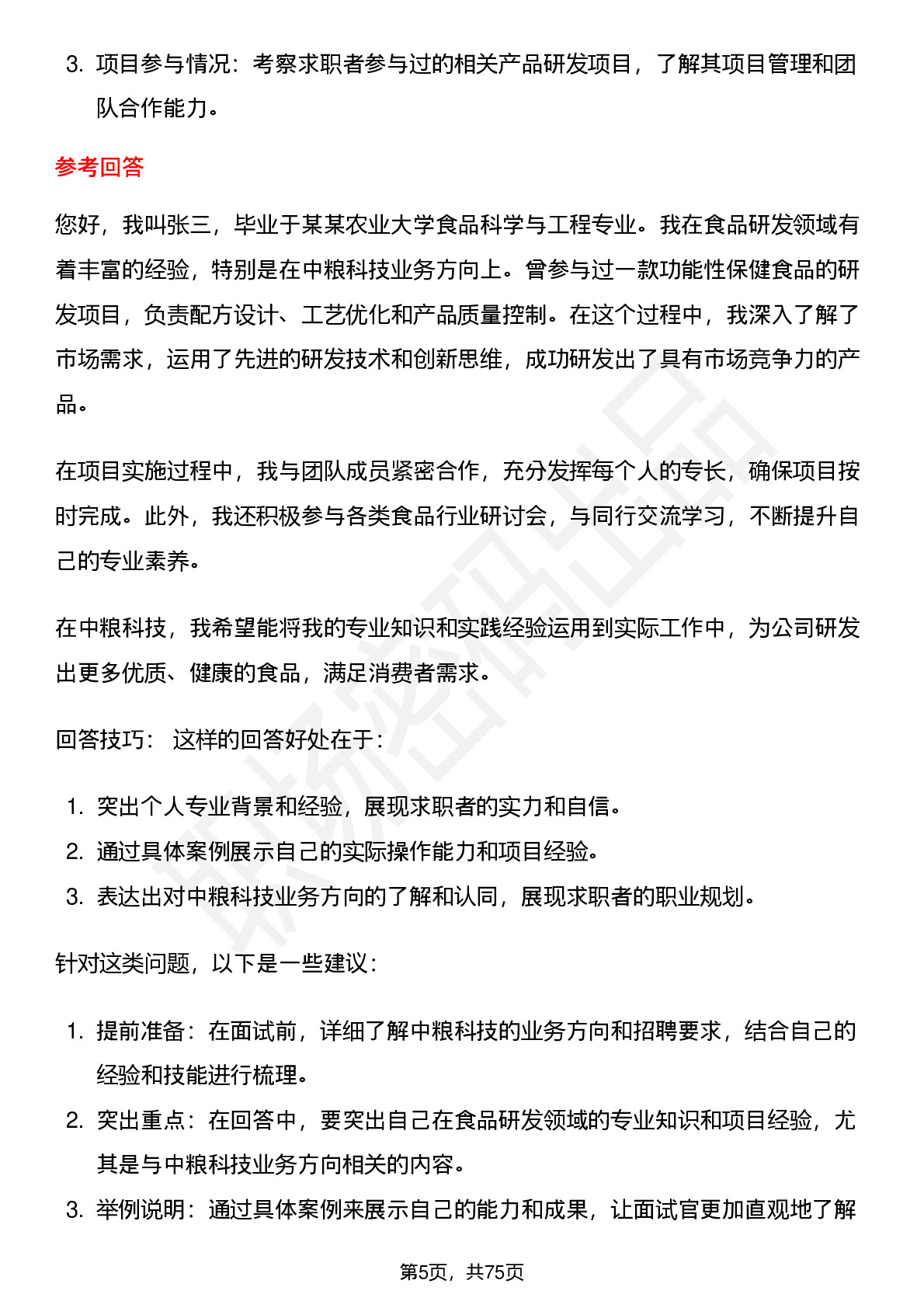 3. 项目参与情况：考察求职者参与过的相关产品研发项目，了解其项目管理和团队合作能力。

参考回答

您好，我叫张三，毕业于某某农业大学食品科学与工程专业。我在食品研发领域有着丰富的经验，特别是在中粮科技业务方向上。曾参与过一款功能性保健食品的研发项目，负责配方设计、工艺优化和产品质量控制。在这个过程中，我深入了解了市场需求，运用了先进的研发技术和创新思维，成功研发出了具有市场竞争力的产品。

在项目实施过程中，我与团队成员紧密合作，充分发挥每个人的专长，确保项目按时完成。此外，我还积极参与各类食品行业研讨会，与同行交流学习，不断提升自己的专业素养。

在中粮科技，我希望能将我的专业知识和实践经验运用到实际工作中，为公司研发出更多优质、健康的食品，满足消费者需求。

回答技巧： 这样的回答好处在于：

1. 突出个人专业背景和经验，展现求职者的实力和自信。
2. 通过具体案例展示自己的实际操作能力和项目经验。
3. 表达出对中粮科技业务方向的了解和认同，展现求职者的职业规划。

针对这类问题，以下是一些建议：

1. 提前准备：在面试前，详细了解中粮科技的业务方向和招聘要求，结合自己的经验和技能进行梳理。
2. 突出重点：在回答中，要突出自己在食品研发领域的专业知识和项目经验，尤其是与中粮科技业务方向相关的内容。
3. 举例说明：通过具体案例来展示自己的能力和成果，让面试官更加直观地了解

第5页，共75页